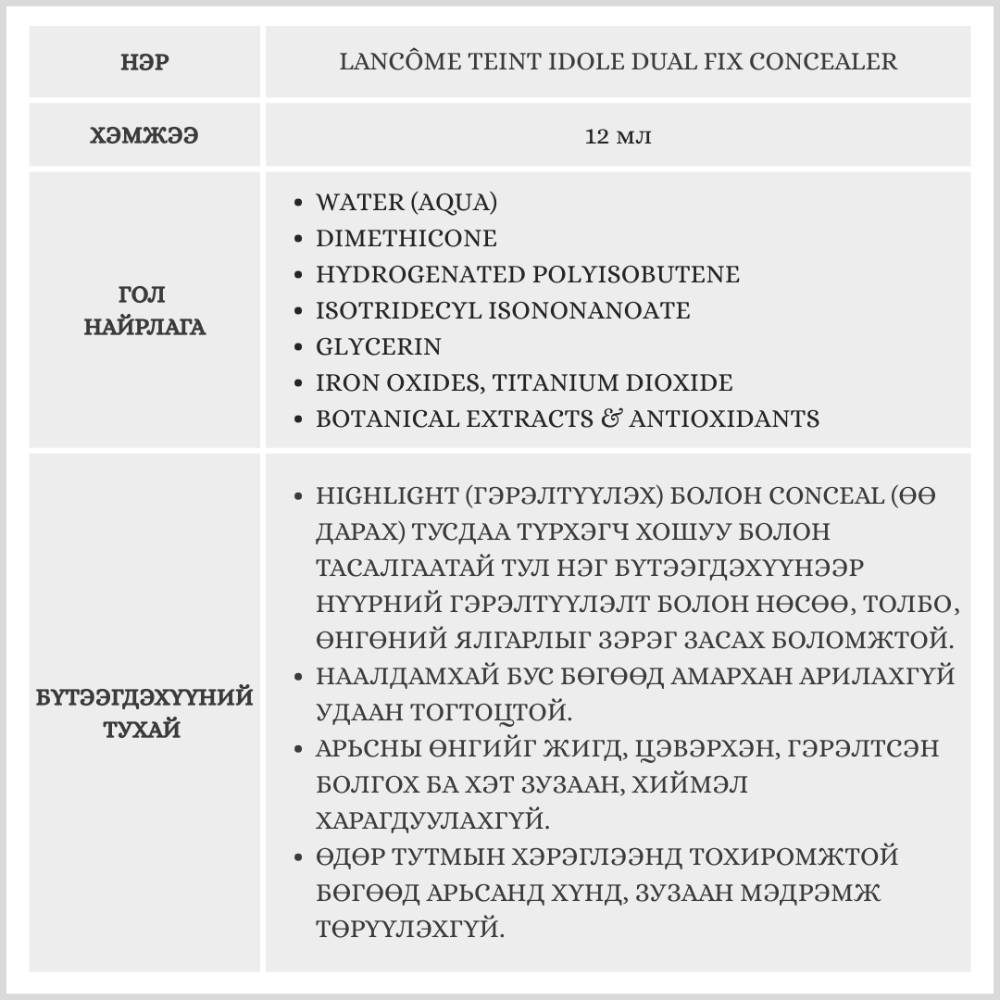 | НЭР | LANCÔME TEINT IDOLE DUAL FIX CONCEALER |
|---|---|
| ХЭМЖЭЭ | 12 мл |
| ГОЛ НАЙРЛАГА | • WATER (AQUA) • DIMETHICONE • HYDROGENATED POLYISOBUTENE • ISOTRIDECYL ISONONANOATE • GLYCERIN • IRON OXIDES, TITANIUM DIOXIDE • BOTANICAL EXTRACTS & ANTIOXIDANTS |
| БҮТЭЭГДЭХҮҮНИЙ ТУХАЙ | • HIGHLIGHT (ГЭРЭЛТҮҮЛЭХ) БОЛОН CONCEAL (ӨӨ ДАРАХ) ТУСДАА ТҮРХЭГЧ ХОШУУ БОЛОН ТАСАЛГААТАЙ ТУЛ НЭГ БҮТЭЭГДЭХҮҮНЭЭР НҮҮРНИЙ ГЭРЭЛТҮҮЛЭЛТ БОЛОН НӨСӨӨ, ТОЛБО, ӨНГӨНИЙ ЯЛГАРЛЫГ ЗЭРЭГ ЗАСАХ БОЛОМЖТОЙ. • НААЛДАМХАЙ БУС БӨГӨӨД АМАРХАН АРИЛАХГҮЙ УДААН ТОГТОЦТОЙ. • АРЬСНЫ ӨНГИЙГ ЖИГД, ЦЭВЭРХЭН, ГЭРЭЛТСЭН БОЛГОХ БА ХЭТ ЗУЗААН, ХИЙМЭЛ ХАРАГДУУЛАХГҮЙ. • ӨДӨР ТУТМЫН ХЭРЭГЛЭЭНД ТОХИРОМЖТОЙ БӨГӨӨД АРЬСАНД ХҮНД, ЗУЗААН МЭДРЭМЖ ТӨРҮҮЛЭХГҮЙ. |